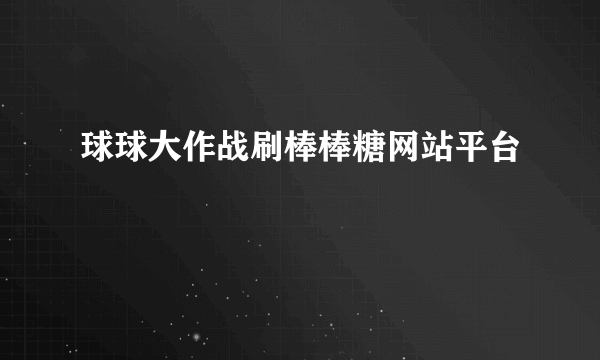 球球大作战刷棒棒糖网站平台